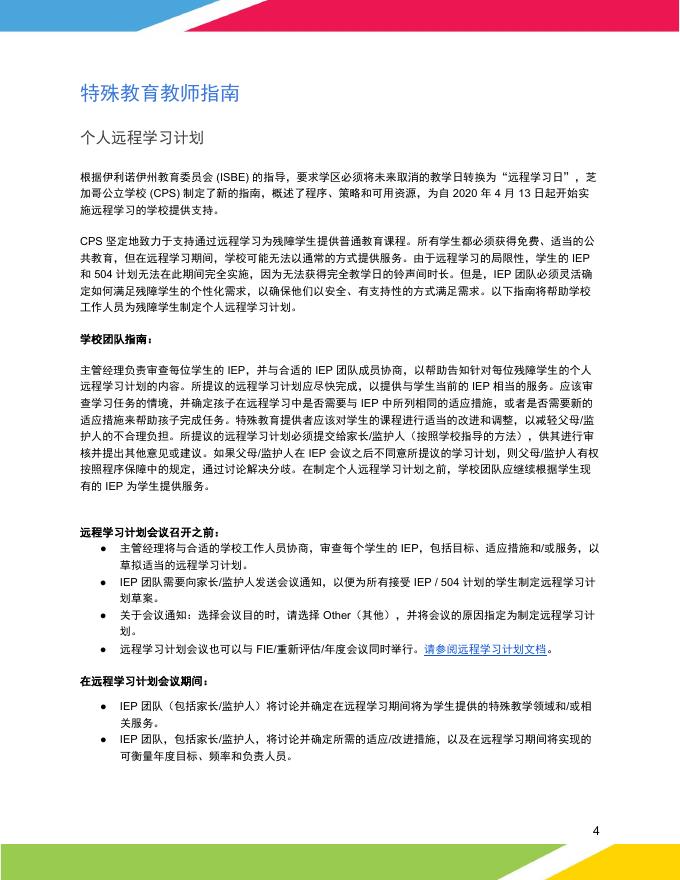 特殊教育教师指南

个人远程学习计划

根据伊利诺伊州教育委员会 (ISBE) 的指导，要求学区必须将未来取消的教学日转换为“远程学习日”，芝加哥公立学校 (CPS) 制定了新的指南，概述了程序、策略和可用资源，为自 2020 年 4 月 13 日起开始实施远程学习的学校提供支持。

CPS 坚定地致力于支持通过远程学习为残障学生提供普通教育课程。所有学生都必须获得免费、适当的公共教育，但在远程学习期间，学校可能无法以通常的方式提供服务。由于远程学习的局限性，学生的 IEP 和 504 计划无法在此期间完全实施，因为无法获得完全教学日的铃声间时长。但是，IEP 团队必须灵活确定如何满足残障学生的个性化需求，以确保他们以安全、有支持性的方式满足需求。以下指南将帮助学校工作人员为残障学生制定个人远程学习计划。

学校团队指南：

主管经理负责审查每位学生的 IEP，并与合适的 IEP 团队成员协商，以帮助告知针对每位残障学生的个人远程学习计划的内容。所提议的远程学习计划应尽快完成，以提供与学生当前的 IEP 相当的服务。应该审查学习任务的情境，并确定孩子在远程学习中是否需要与 IEP 中所列相同的适应措施，或者是否需要新的适应措施来帮助孩子完成任务。特殊教育提供者应该对学生的课程进行适当的改进和调整，以减轻父母/监护人的不合理负担。所提议的远程学习计划必须提交给家长/监护人（按照学校指导的方法），供其进行审核并提出其他意见或建议。如果父母/监护人在 IEP 会议之后不同意所提议的学习计划，则父母/监护人有权按照程序保障中的规定，通过讨论解决分歧。在制定个人远程学习计划之前，学校团队应继续根据学生现有的 IEP 为学生提供服务。

远程学习计划会议召开之前：
● 主管经理将与合适的学校工作人员协商，审查每个学生的 IEP，包括目标、适应措施和/或服务，以草拟适当的远程学习计划。
● IEP 团队需要向家长/监护人发送会议通知，以便为所有接受 IEP / 504 计划的学生制定远程学习计划草案。
● 关于会议通知：选择会议目的时，请选择 Other（其他），并将会议的原因指定为制定远程学习计划。
● 远程学习计划会议也可以与 FIE/重新评估/年度会议同时举行。请参阅远程学习计划文档。

在远程学习计划会议期间：
● IEP 团队（包括家长/监护人）将讨论并确定在远程学习期间将为学生提供的特殊教学领域和/或相关服务。
● IEP 团队，包括家长/监护人，将讨论并确定所需的适应/改进措施，以及在远程学习期间将实现的可衡量年度目标、频率和负责人员。

4